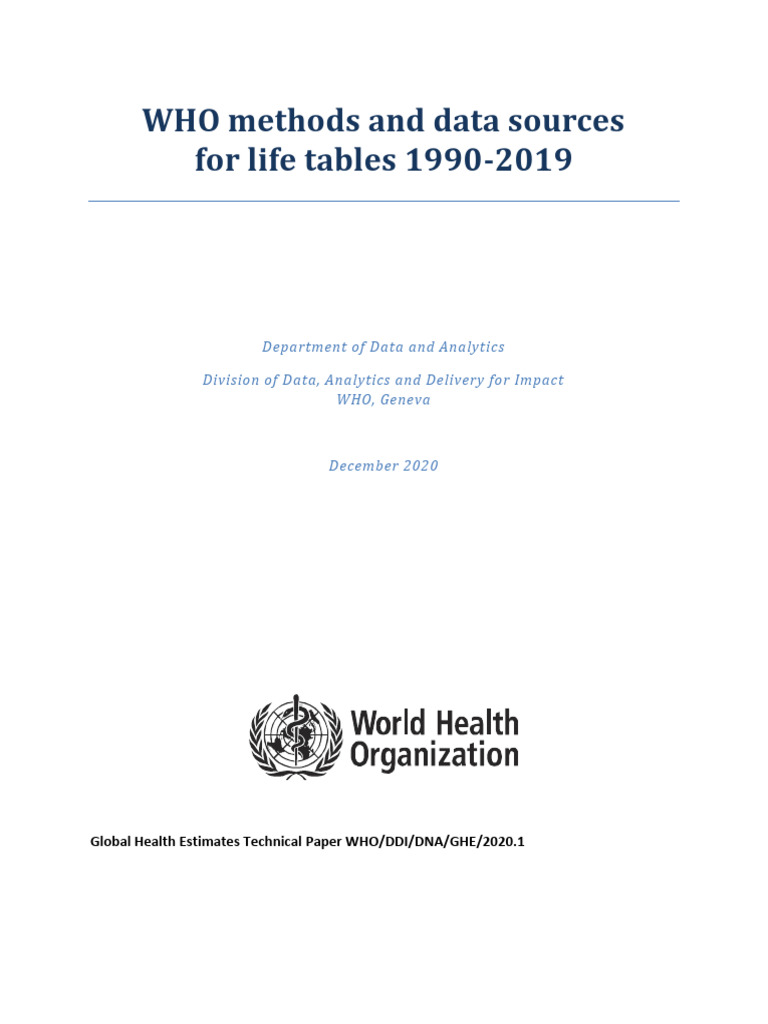 WHO methods and data sources for life tables 1990-2019

Department of Data and Analytics

Division of Data, Analytics and Delivery for Impact
WHO, Geneva

December 2020

World Health Organization

Global Health Estimates Technical Paper WHO/DDI/DNA/GHE/2020.1